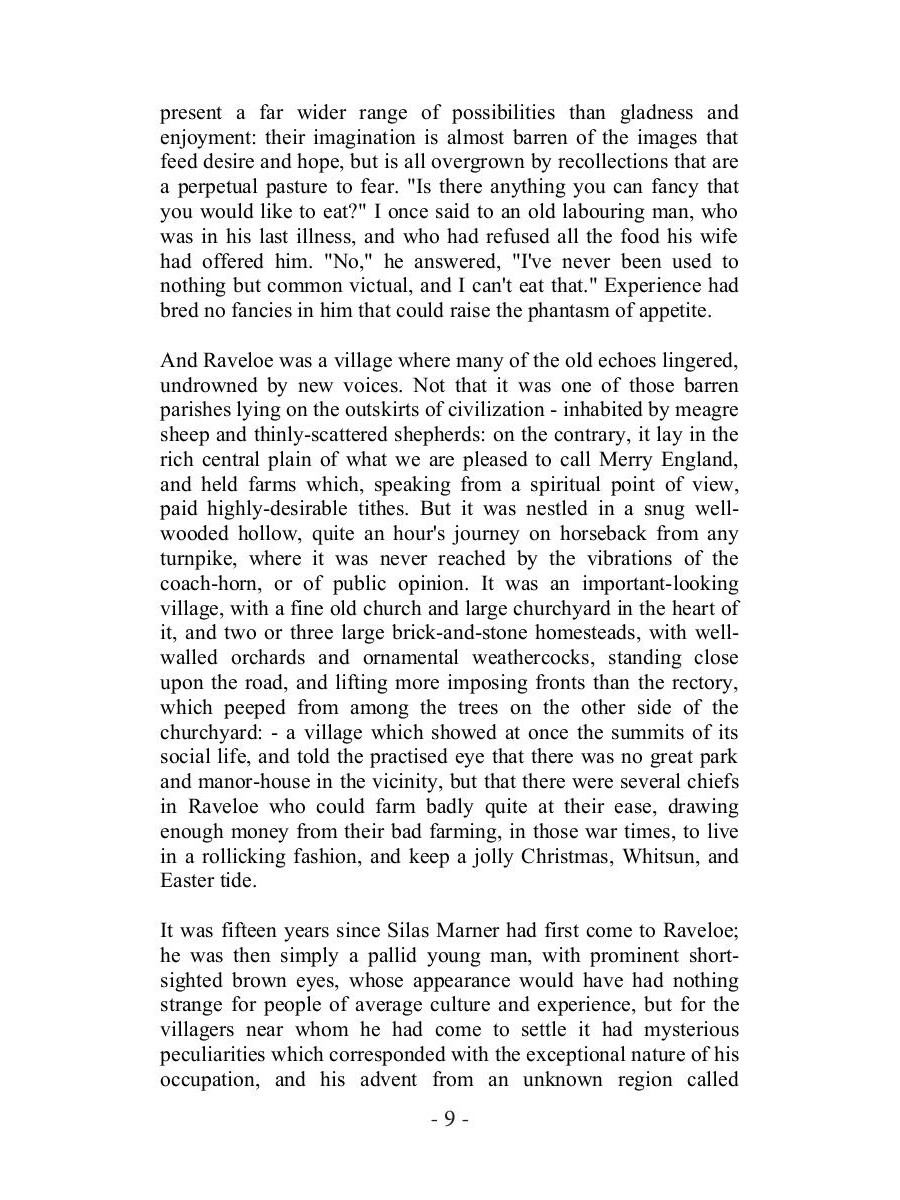 present a far wider range of possibilities than gladness and enjoyment: their imagination is almost barren of the images that feed desire and hope, but is all overgrown by recollections that are a perpetual pasture to fear. "Is there anything you can fancy that you would like to eat?" I once said to an old labouring man, who was in his last illness, and who had refused all the food his wife had offered him. "No," he answered, "I've never been used to nothing but common victual, and I can't eat that." Experience had bred no fancies in him that could raise the phantasm of appetite.

And Raveloe was a village where many of the old echoes lingered, undrowned by new voices. Not that it was one of those barren parishes lying on the outskirts of civilization - inhabited by meagre sheep and thinly-scattered shepherds: on the contrary, it lay in the rich central plain of what we are pleased to call Merry England, and held farms which, speaking from a spiritual point of view, paid highly-desirable tithes. But it was nestled in a snug well-wooded hollow, quite an hour's journey on horseback from any turnpike, where it was never reached by the vibrations of the coach-horn, or of public opinion. It was an important-looking village, with a fine old church and large churchyard in the heart of it, and two or three large brick-and-stone homesteads, with well-walled orchards and ornamental weathercocks, standing close upon the road, and lifting more imposing fronts than the rectory, which peeped from among the trees on the other side of the churchyard: - a village which showed at once the summits of its social life, and told the practised eye that there was no great park and manor-house in the vicinity, but that there were several chiefs in Raveloe who could farm badly quite at their ease, drawing enough money from their bad farming, in those war times, to live in a rollicking fashion, and keep a jolly Christmas, Whitsun, and Easter tide.

It was fifteen years since Silas Marner had first come to Raveloe; he was then simply a pallid young man, with prominent short-sighted brown eyes, whose appearance would have had nothing strange for people of average culture and experience, but for the villagers near whom he had come to settle it had mysterious peculiarities which corresponded with the exceptional nature of his occupation, and his advent from an unknown region called

- 9 -